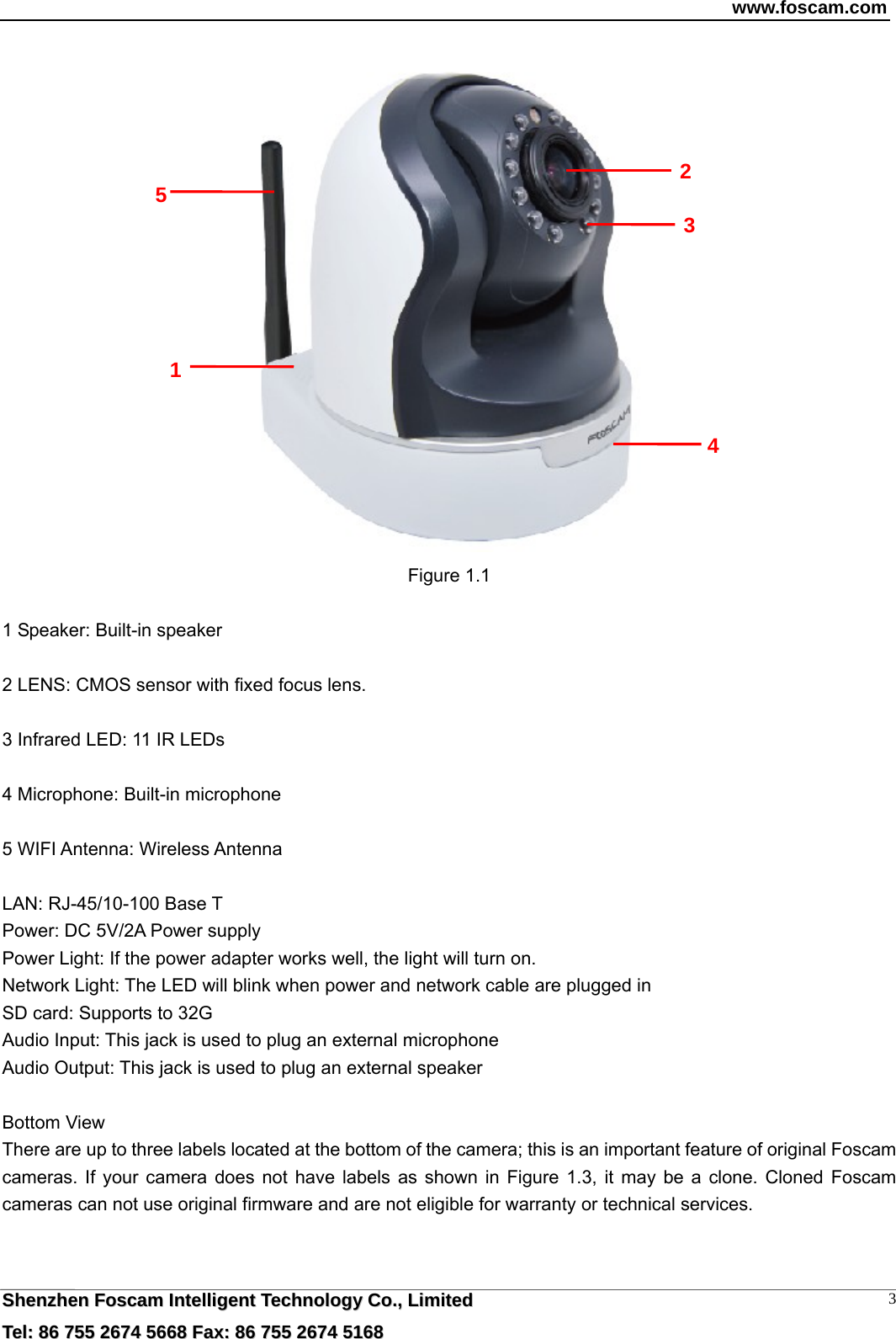 www.foscam.com

5
2
3
1
FOSCAM
4

Figure 1.1

1 Speaker: Built-in speaker

2 LENS: CMOS sensor with fixed focus lens.

3 Infrared LED: 11 IR LEDs

4 Microphone: Built-in microphone

5 WIFI Antenna: Wireless Antenna

LAN: RJ-45/10-100 Base T
Power: DC 5V/2A Power supply
Power Light: If the power adapter works well, the light will turn on.
Network Light: The LED will blink when power and network cable are plugged in
SD card: Supports to 32G
Audio Input: This jack is used to plug an external microphone
Audio Output: This jack is used to plug an external speaker

Bottom View
There are up to three labels located at the bottom of the camera; this is an important feature of original Foscam cameras. If your camera does not have labels as shown in Figure 1.3, it may be a clone. Cloned Foscam cameras can not use original firmware and are not eligible for warranty or technical services.

Shenzhen Foscam Intelligent Technology Co., Limited
Tel: 86 755 2674 5668 Fax: 86 755 2674 5168
3